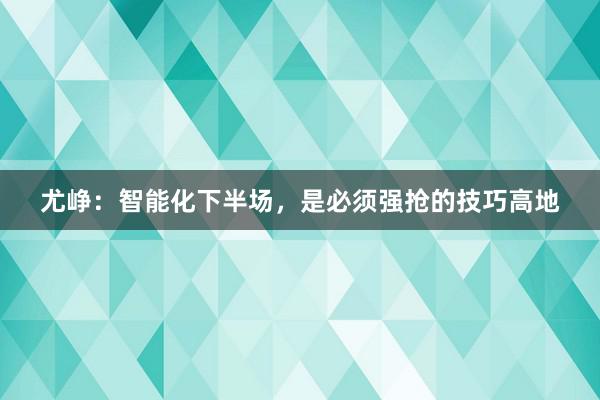 尤峥：智能化下半场，是必须强抢的技巧高地